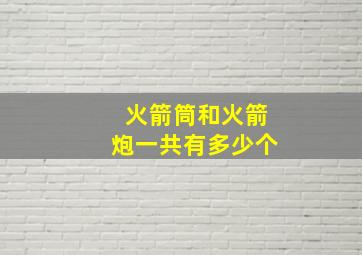 火箭筒和火箭炮一共有多少个